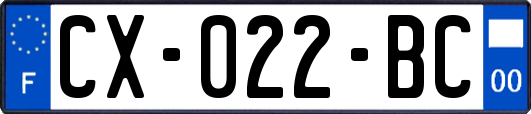 F

CX-022-BC

00